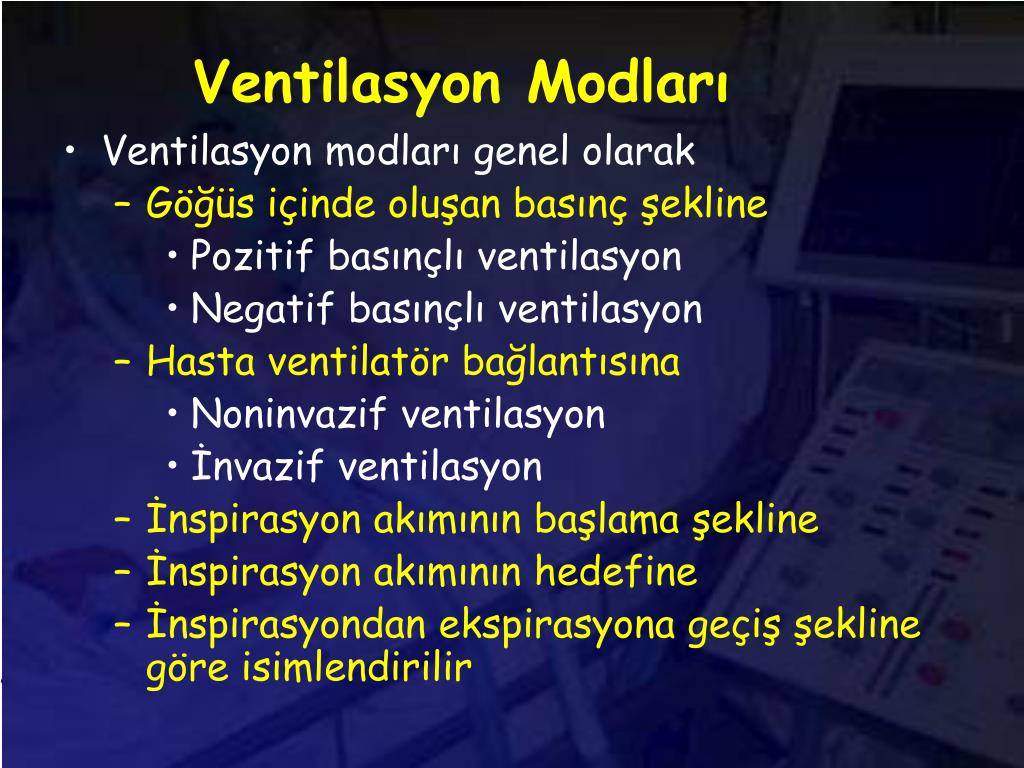 Ventilasyon Modları

• Ventilasyon modları genel olarak
– Göğüs içinde oluşan basınç şekline
• Pozitif basınçlı ventilasyon
• Negatif basınçlı ventilasyon
– Hasta ventilatör bağlantısına
• Noninvazif ventilasyon
• İnvazif ventilasyon
– İnspirasyon akımının başlama şekline
– İnspirasyon akımının hedefine
– İnspirasyondan ekspirasyona geçiş şekline göre isimlendirilir